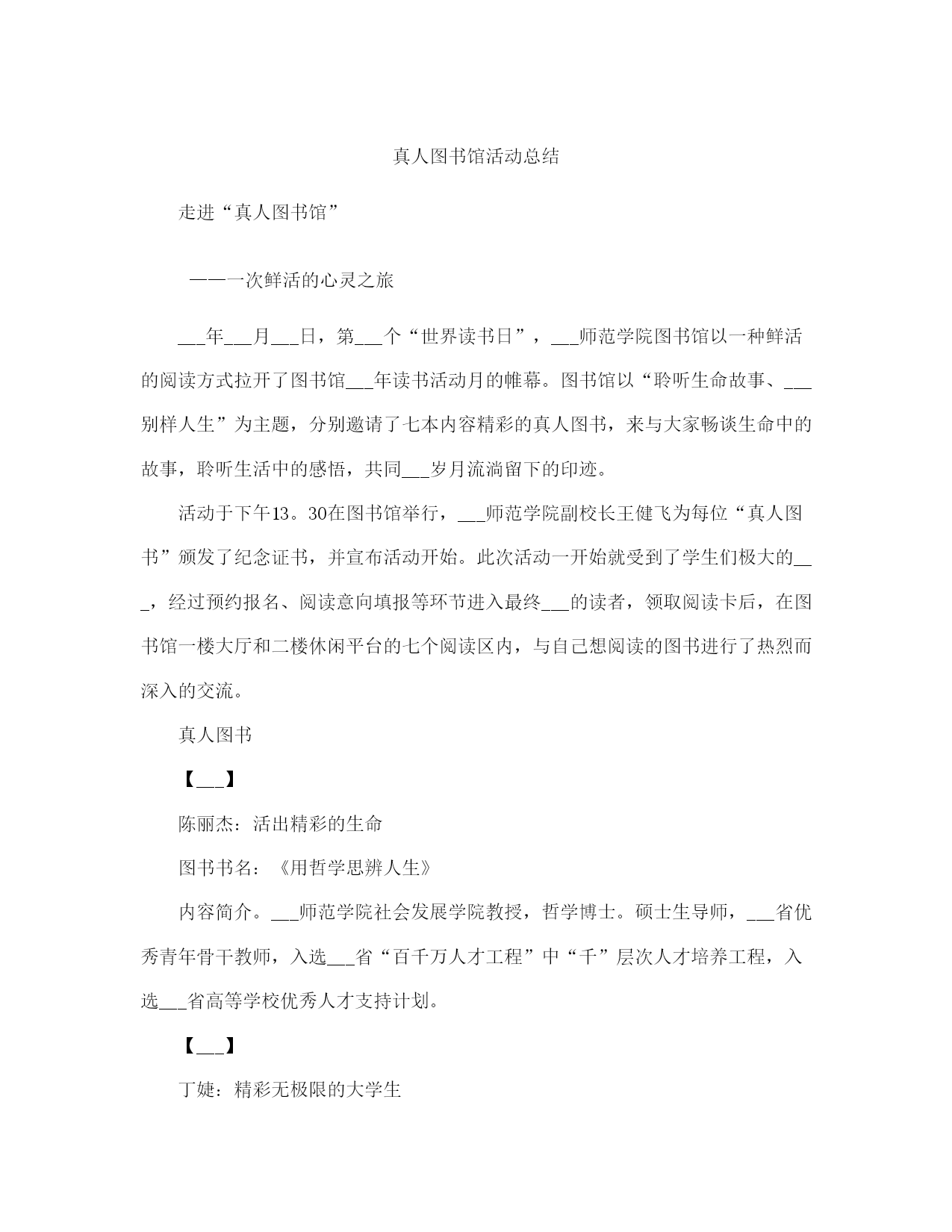 真人图书馆活动总结

走进“真人图书馆”

——一次鲜活的心灵之旅

___年___月___日，第___个“世界读书日”，___师范学院图书馆以一种鲜活的阅读方式拉开了图书馆___年读书活动月的帷幕。图书馆以“聆听生命故事、___别样人生”为主题，分别邀请了七本内容精彩的真人图书，来与大家畅谈生命中的故事，聆听生活中的感悟，共同___岁月流淌留下的印迹。

活动于下午13。30在图书馆举行，___师范学院副校长王健飞为每位“真人图书”颁发了纪念证书，并宣布活动开始。此次活动一开始就受到了学生们极大的___，经过预约报名、阅读意向填报等环节进入最终___的读者，领取阅读卡后，在图书馆一楼大厅和二楼休闲平台的七个阅读区内，与自己想阅读的图书进行了热烈而深入的交流。

真人图书

【___】

陈丽杰：活出精彩的生命

图书书名：《用哲学思辨人生》

内容简介。___师范学院社会发展学院教授，哲学博士。硕士生导师，___省优秀青年骨干教师，入选___省“百千万人才工程”中“千”层次人才培养工程，入选___省高等学校优秀人才支持计划。

【___】

丁婕：精彩无极限的大学生